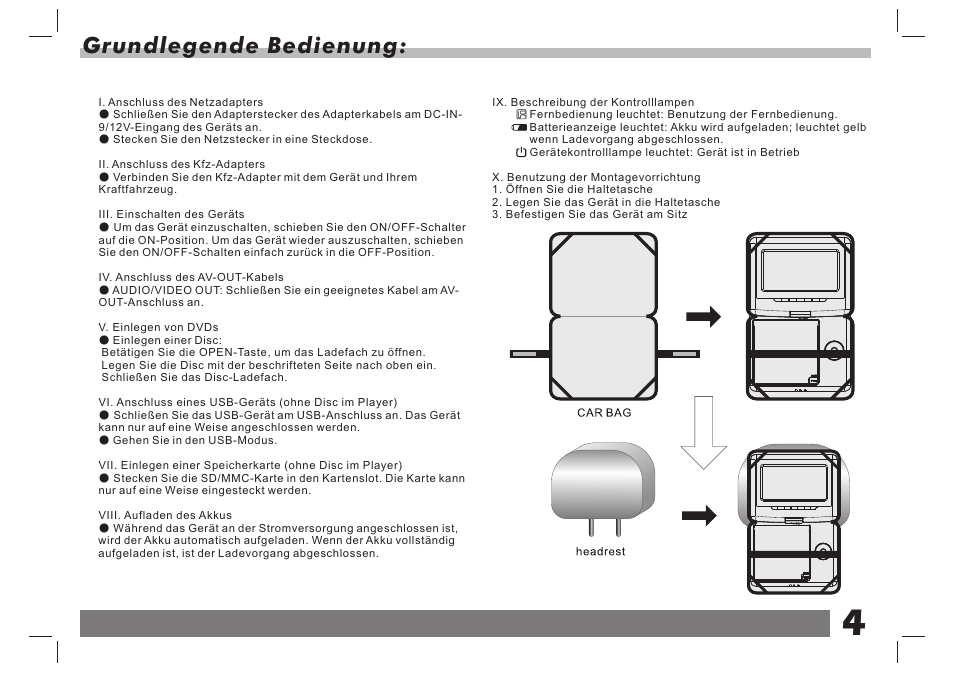 Grundlegende Bedienung:

I. Anschluss des Netzadapters
● Schließen Sie den Adapterstecker des Adapterkabels am DC-IN-9/12V-Eingang des Geräts an.
● Stecken Sie den Netzstecker in eine Steckdose.

II. Anschluss des Kfz-Adapters
● Verbinden Sie den Kfz-Adapter mit dem Gerät und Ihrem Kraftfahrzeug.

III. Einschalten des Geräts
● Um das Gerät einzuschalten, schieben Sie den ON/OFF-Schalter auf die ON-Position. Um das Gerät wieder auszuschalten, schieben Sie den ON/OFF-Schalten einfach zurück in die OFF-Position.

IV. Anschluss des AV-OUT-Kabels
● AUDIO/VIDEO OUT: Schließen Sie ein geeignetes Kabel am AV-OUT-Anschluss an.

V. Einlegen von DVDs
● Einlegen einer Disc:
Betätigen Sie die OPEN-Taste, um das Ladefach zu öffnen.
Legen Sie die Disc mit der beschrifteten Seite nach oben ein.
Schließen Sie das Disc-Ladefach.

VI. Anschluss eines USB-Geräts (ohne Disc im Player)
● Schließen Sie das USB-Gerät am USB-Anschluss an. Das Gerät kann nur auf eine Weise angeschlossen werden.
● Gehen Sie in den USB-Modus.

VII. Einlegen einer Speicherkarte (ohne Disc im Player)
● Stecken Sie die SD/MMC-Karte in den Kartenslot. Die Karte kann nur auf eine Weise eingesteckt werden.

VIII. Aufladen des Akkus
● Während das Gerät an der Stromversorgung angeschlossen ist, wird der Akku automatisch aufgeladen. Wenn der Akku vollständig aufgeladen ist, ist der Ladevorgang abgeschlossen.

IX. Beschreibung der Kontrolllampen
Fernbedienung leuchtet: Benutzung der Fernbedienung.
Batterieanzeige leuchtet: Akku wird aufgeladen; leuchtet gelb wenn Ladevorgang abgeschlossen.
Gerätekontrolllampe leuchtet: Gerät ist in Betrieb

X. Benutzung der Montagevorrichtung
1. Öffnen Sie die Haltetasche
2. Legen Sie das Gerät in die Haltetasche
3. Befestigen Sie das Gerät am Sitz

CAR BAG

headrest

4